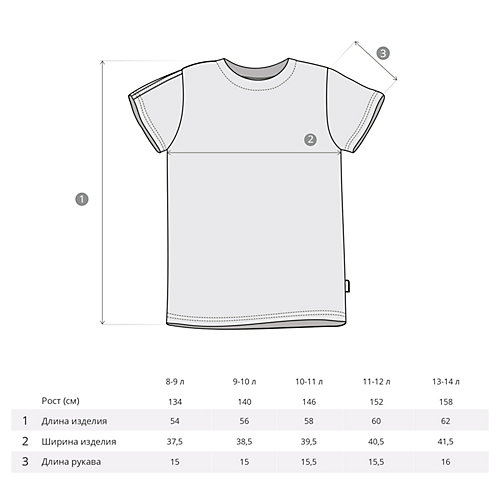 3

2

1

|   |   | 8-9 л | 9-10 л | 10-11 л | 11-12 л | 13-14 л |
|---|---|---|---|---|---|---|
|   | Рост (см) | 134 | 140 | 146 | 152 | 158 |
| 1 | Длина изделия | 54 | 56 | 58 | 60 | 62 |
| 2 | Ширина изделия | 37,5 | 38,5 | 39,5 | 40,5 | 41,5 |
| 3 | Длина рукава | 15 | 15 | 15,5 | 15,5 | 16 |